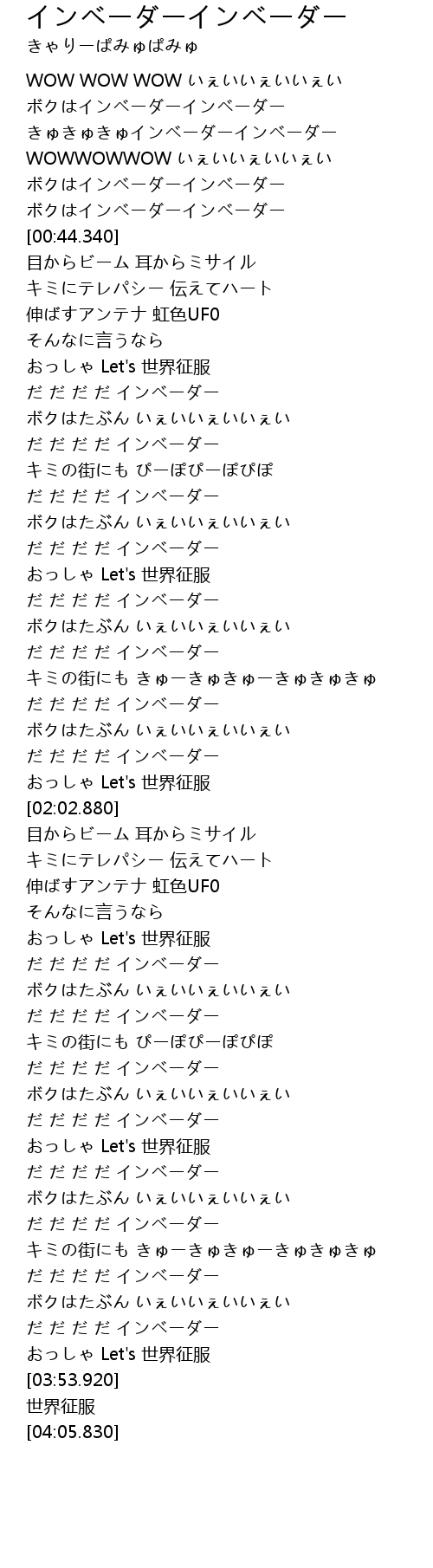 インベーダーインベーダー
きゃりーぱみゅぱみゅ

WOW WOW WOW いぇいいぇいいぇい
ボクはインベーダーインベーダー
きゅきゅきゅインベーダーインベーダー
WOWWOWWOW いぇいいぇいいぇい
ボクはインベーダーインベーダー
ボクはインベーダーインベーダー
[00:44.340]
目からビーム 耳からミサイル
キミにテレパシー 伝えてハート
伸ばすアンテナ 虹色UF0
そんなに言うなら
おっしゃ Let's 世界征服
だ だ だ だ インベーダー
ボクはたぶん いぇいいぇいいぇい
だ だ だ だ インベーダー
キミの街にも ぴーぽぴーぽぴぽ
だ だ だ だ インベーダー
ボクはたぶん いぇいいぇいいぇい
だ だ だ だ インベーダー
おっしゃ Let's 世界征服
だ だ だ だ インベーダー
ボクはたぶん いぇいいぇいいぇい
だ だ だ だ インベーダー
キミの街にも きゅーきゅきゅーきゅきゅきゅ
だ だ だ だ インベーダー
ボクはたぶん いぇいいぇいいぇい
だ だ だ だ インベーダー
おっしゃ Let's 世界征服
[02:02.880]
目からビーム 耳からミサイル
キミにテレパシー 伝えてハート
伸ばすアンテナ 虹色UF0
そんなに言うなら
おっしゃ Let's 世界征服
だ だ だ だ インベーダー
ボクはたぶん いぇいいぇいいぇい
だ だ だ だ インベーダー
キミの街にも ぴーぽぴーぽぴぽ
だ だ だ だ インベーダー
ボクはたぶん いぇいいぇいいぇい
だ だ だ だ インベーダー
おっしゃ Let's 世界征服
だ だ だ だ インベーダー
ボクはたぶん いぇいいぇいいぇい
だ だ だ だ インベーダー
キミの街にも きゅーきゅきゅーきゅきゅきゅ
だ だ だ だ インベーダー
ボクはたぶん いぇいいぇいいぇい
だ だ だ だ インベーダー
おっしゃ Let's 世界征服
[03:53.920]
世界征服
[04:05.830]